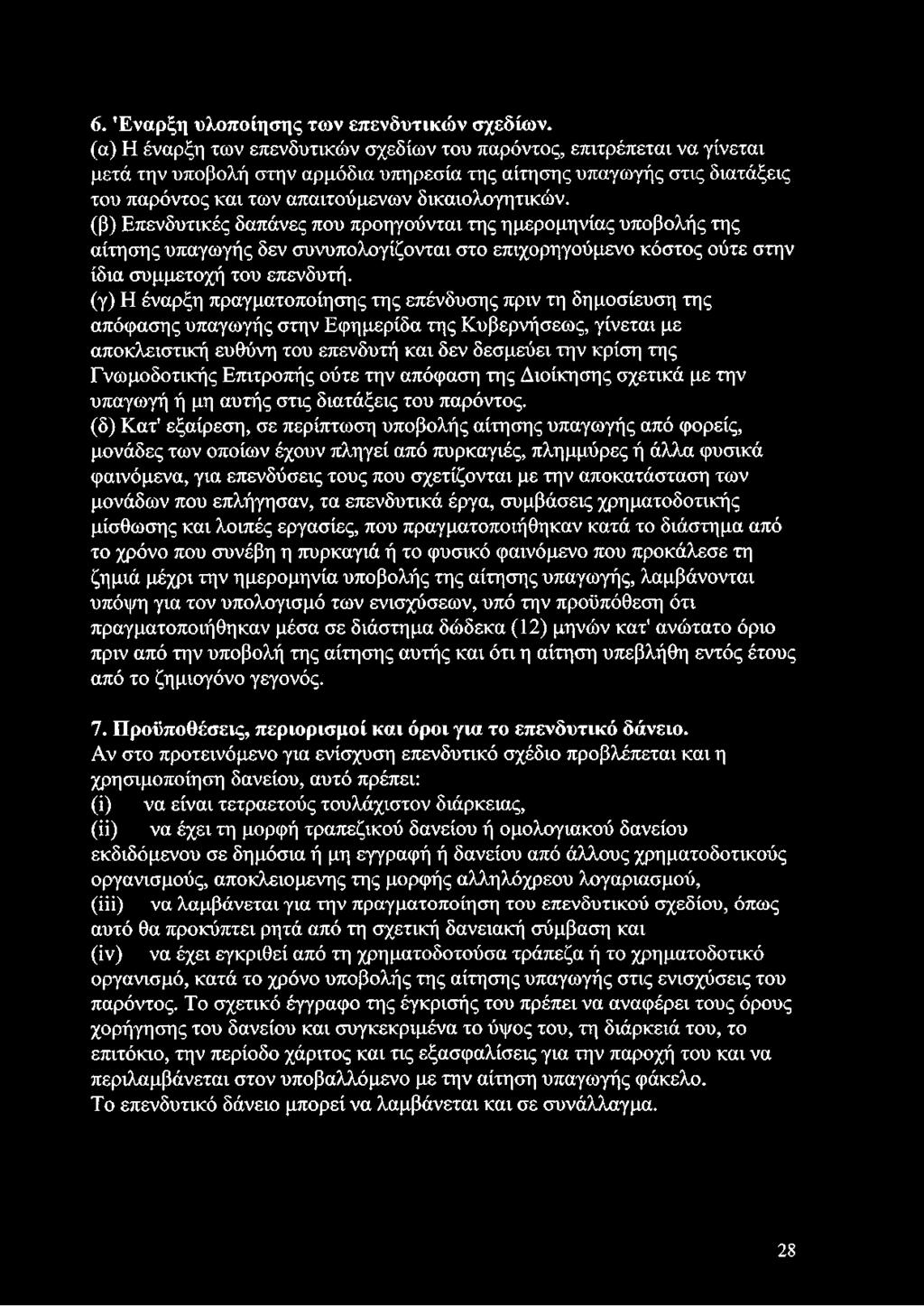 6. 'Εναρξη υλοποίησης των επενδυτικών σχεδίων.
(α) Η έναρξη των επενδυτικών σχεδίων του παρόντος, επιτρέπεται να γίνεται μετά την υποβολή στην αρμόδια υπηρεσία της αίτησης υπαγωγής στις διατάξεις του παρόντος και των απαιτούμενων δικαιολογητικών.
(β) Επενδυτικές δαπάνες που προηγούνται της ημερομηνίας υποβολής της αίτησης υπαγωγής δεν συνυπολογίζονται στο επιχορηγούμενο κόστος ούτε στην ίδια συμμετοχή του επενδυτή.
(γ) Η έναρξη πραγματοποίησης της επένδυσης πριν τη δημοσίευση της απόφασης υπαγωγής στην Εφημερίδα της Κυβερνήσεως, γίνεται με αποκλειστική ευθύνη του επενδυτή και δεν δεσμεύει την κρίση της Γνωμοδοτικής Επιτροπής ούτε την απόφαση της Διοίκησης σχετικά με την υπαγωγή ή μη αυτής στις διατάξεις του παρόντος.
(δ) Κατ' εξαίρεση, σε περίπτωση υποβολής αίτησης υπαγωγής από φορείς, μονάδες των οποίων έχουν πληγεί από πυρκαγιές, πλημμύρες ή άλλα φυσικά φαινόμενα, για επενδύσεις τους που σχετίζονται με την αποκατάσταση των μονάδων που επλήγησαν, τα επενδυτικά έργα, συμβάσεις χρηματοδοτικής μίσθωσης και λοιπές εργασίες, που πραγματοποιήθηκαν κατά το διάστημα από το χρόνο που συνέβη η πυρκαγιά ή το φυσικό φαινόμενο που προκάλεσε τη ζημιά μέχρι την ημερομηνία υποβολής της αίτησης υπαγωγής, λαμβάνονται υπόψη για τον υπολογισμό των ενισχύσεων, υπό την προϋπόθεση ότι πραγματοποιήθηκαν μέσα σε διάστημα δώδεκα (12) μηνών κατ' ανώτατο όριο πριν από την υποβολή της αίτησης αυτής και ότι η αίτηση υπεβλήθη εντός έτους από το ζημιογόνο γεγονός.

7. Προϋποθέσεις, περιορισμοί και όροι για το επενδυτικό δάνειο.
Αν στο προτεινόμενο για ενίσχυση επενδυτικό σχέδιο προβλέπεται και η χρησιμοποίηση δανείου, αυτό πρέπει:
(i) να είναι τετραετούς τουλάχιστον διάρκειας,
(ii) να έχει τη μορφή τραπεζικού δανείου ή ομολογιακού δανείου εκδιδόμενου σε δημόσια ή μη εγγραφή ή δανείου από άλλους χρηματοδοτικούς οργανισμούς, αποκλειομενης της μορφής αλληλόχρεου λογαριασμού,
(iii) να λαμβάνεται για την πραγματοποίηση του επενδυτικού σχεδίου, όπως αυτό θα προκύπτει ρητά από τη σχετική δανειακή σύμβαση και
(iv) να έχει εγκριθεί από τη χρηματοδοτούσα τράπεζα ή το χρηματοδοτικό οργανισμό, κατά το χρόνο υποβολής της αίτησης υπαγωγής στις ενισχύσεις του παρόντος. Το σχετικό έγγραφο της έγκρισης του πρέπει να αναφέρει τους όρους χορήγησης του δανείου και συγκεκριμένα το ύψος του, τη διάρκειά του, το επιτόκιο, την περίοδο χάριτος και τις εξασφαλίσεις για την παροχή του και να περιλαμβάνεται στον υποβαλλόμενο με την αίτηση υπαγωγής φάκελο.
Το επενδυτικό δάνειο μπορεί να λαμβάνεται και σε συνάλλαγμα.

28